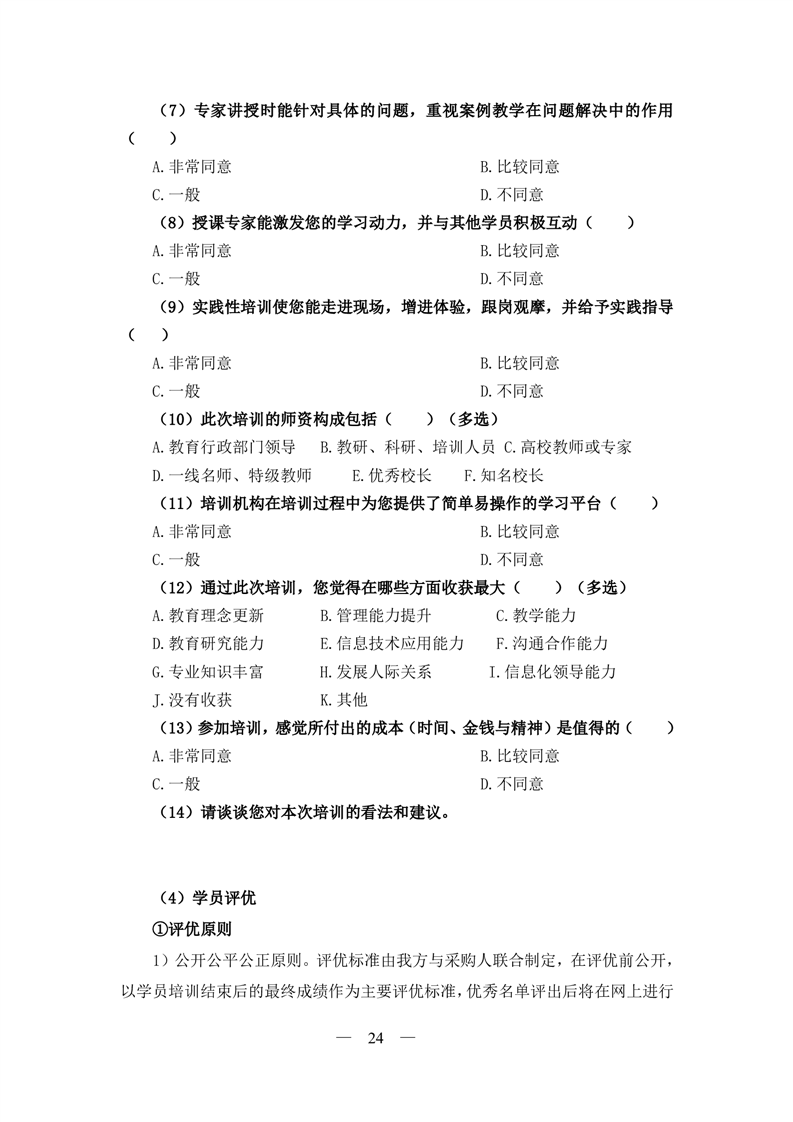 （7）专家讲授时能针对具体的问题，重视案例教学在问题解决中的作用（　　）

A.非常同意　　　　　　　　　　　　　B.比较同意

C.一般　　　　　　　　　　　　　　　D.不同意

（8）授课专家能激发您的学习动力，并与其他学员积极互动（　　）

A.非常同意　　　　　　　　　　　　　B.比较同意

C.一般　　　　　　　　　　　　　　　D.不同意

（9）实践性培训使您能走进现场，增进体验，跟岗观摩，并给予实践指导（　　）

A.非常同意　　　　　　　　　　　　　B.比较同意

C.一般　　　　　　　　　　　　　　　D.不同意

（10）此次培训的师资构成包括（　　）（多选）

A.教育行政部门领导　B.教研、科研、培训人员 C.高校教师或专家

D.一线名师、特级教师　　E.优秀校长　　F.知名校长

（11）培训机构在培训过程中为您提供了简单易操作的学习平台（　　）

A.非常同意　　　　　　　　　　　　　B.比较同意

C.一般　　　　　　　　　　　　　　　D.不同意

（12）通过此次培训，您觉得在哪些方面收获最大（　　）（多选）

A.教育理念更新　　B.管理能力提升　　C.教学能力

D.教育研究能力　　E.信息技术应用能力　　F.沟通合作能力

G.专业知识丰富　　H.发展人际关系　　I.信息化领导能力

J.没有收获　　　　K.其他

（13）参加培训，感觉所付出的成本（时间、金钱与精神）是值得的（　　）

A.非常同意　　　　　　　　　　　　　B.比较同意

C.一般　　　　　　　　　　　　　　　D.不同意

（14）请谈谈您对本次培训的看法和建议。

（4）学员评优

①评优原则

1）公开公平公正原则。评优标准由我方与采购人联合制定，在评优前公开，以学员培训结束后的最终成绩作为主要评优标准，优秀名单评出后将在网上进行

— 24 —